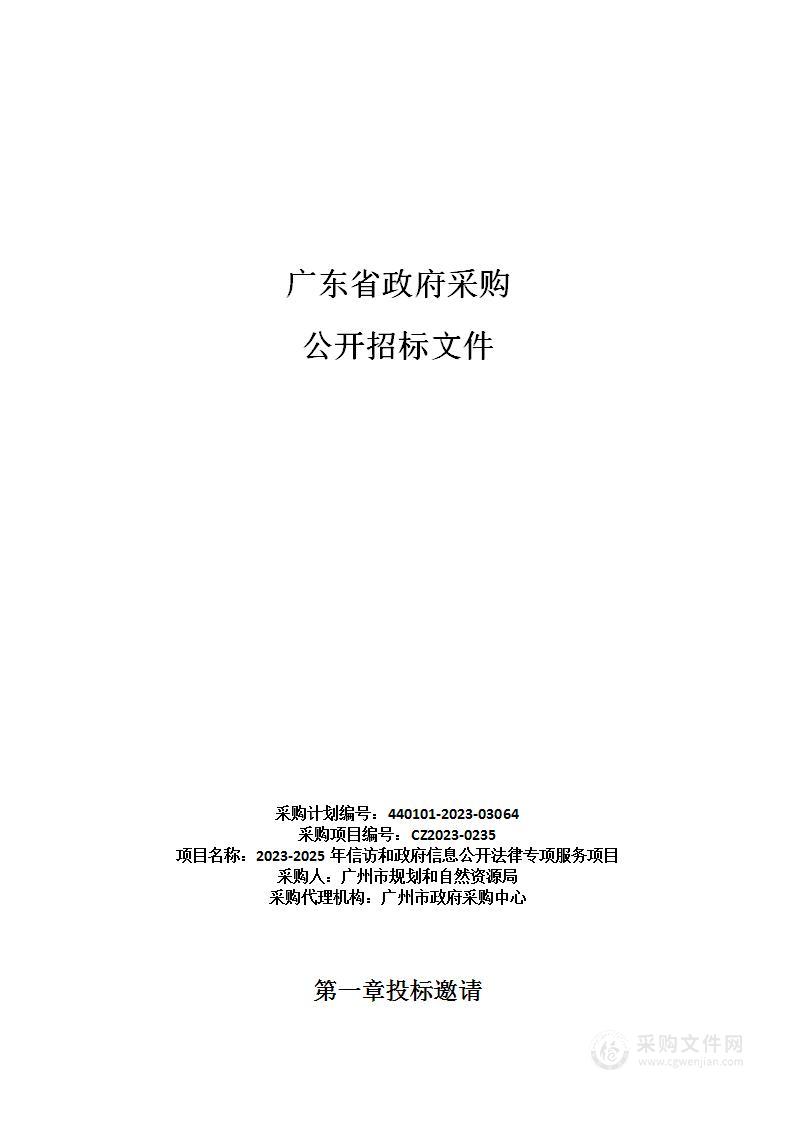 广东省政府采购

公开招标文件

采购计划编号：440101-2023-03064
采购项目编号：CZ2023-0235
项目名称：2023-2025 年信访和政府信息公开法律专项服务项目
采购人：广州市规划和自然资源局
采购代理机构：广州市政府采购中心

第一章投标邀请

采购文件网
www.cgwenjian.com